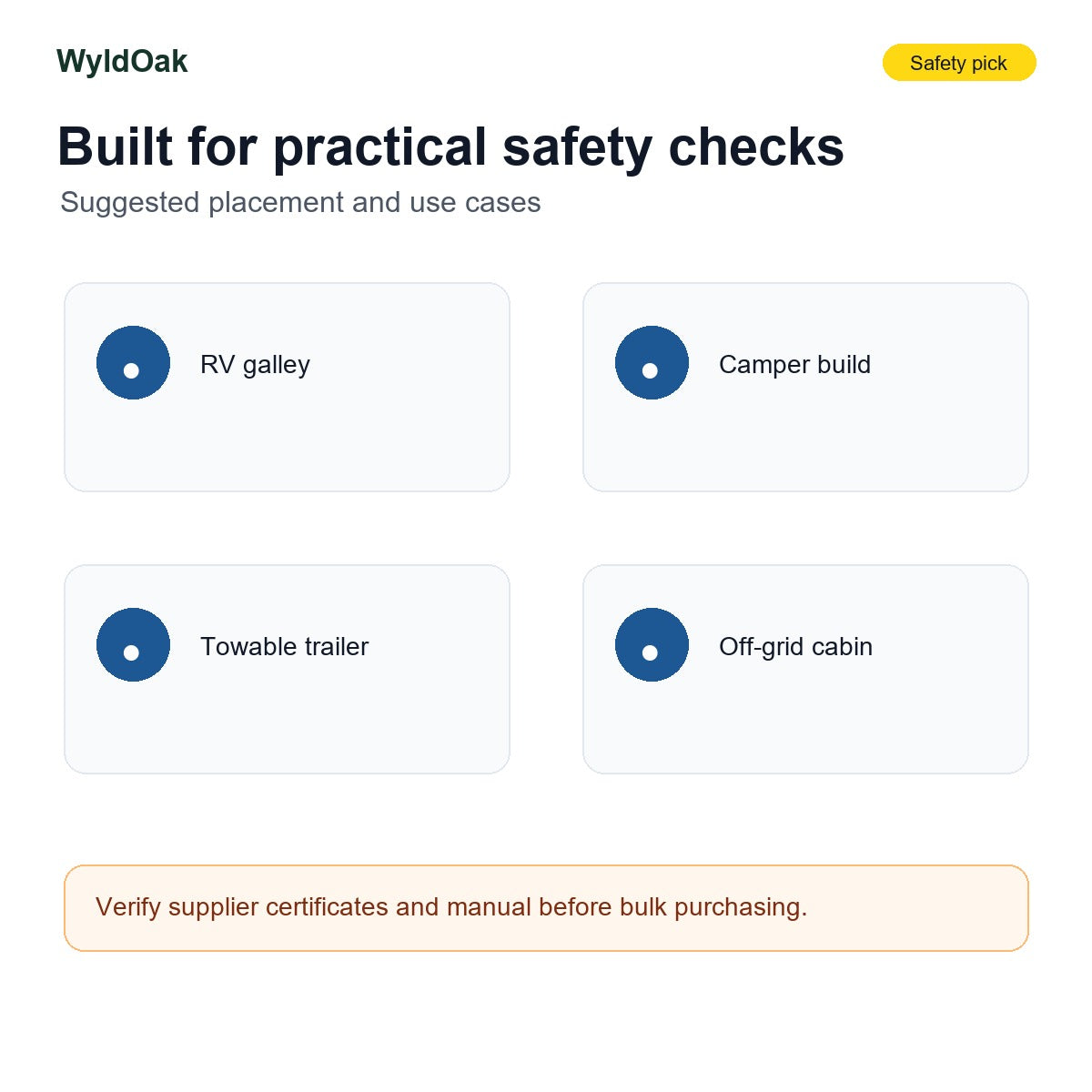 WyldOak

Safety pick

Built for practical safety checks

Suggested placement and use cases

RV galley

Camper build

Towable trailer

Off-grid cabin

Verify supplier certificates and manual before bulk purchasing.